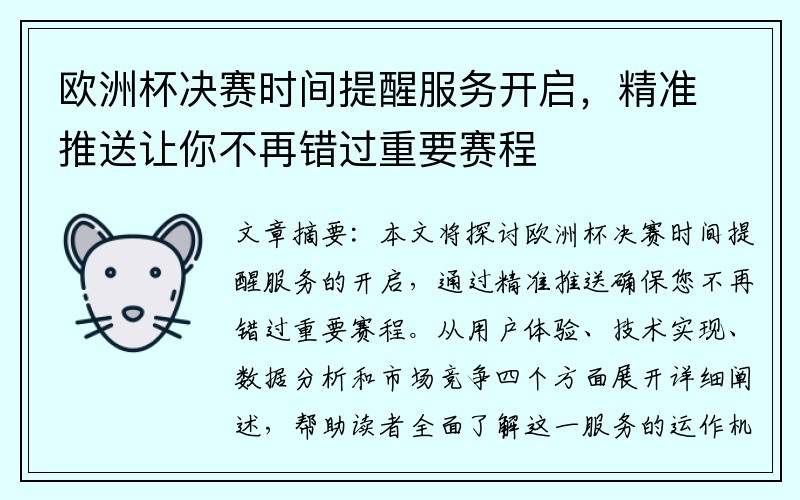 欧洲杯决赛时间提醒服务开启，精准推送让你不再错过重要赛程

文章摘要：本文将探讨欧洲杯决赛时间提醒服务的开启，通过精准推送确保您不再错过重要赛程。从用户体验、技术实现、数据分析和市场竞争四个方面展开详细阐述，帮助读者全面了解这一服务的运作机